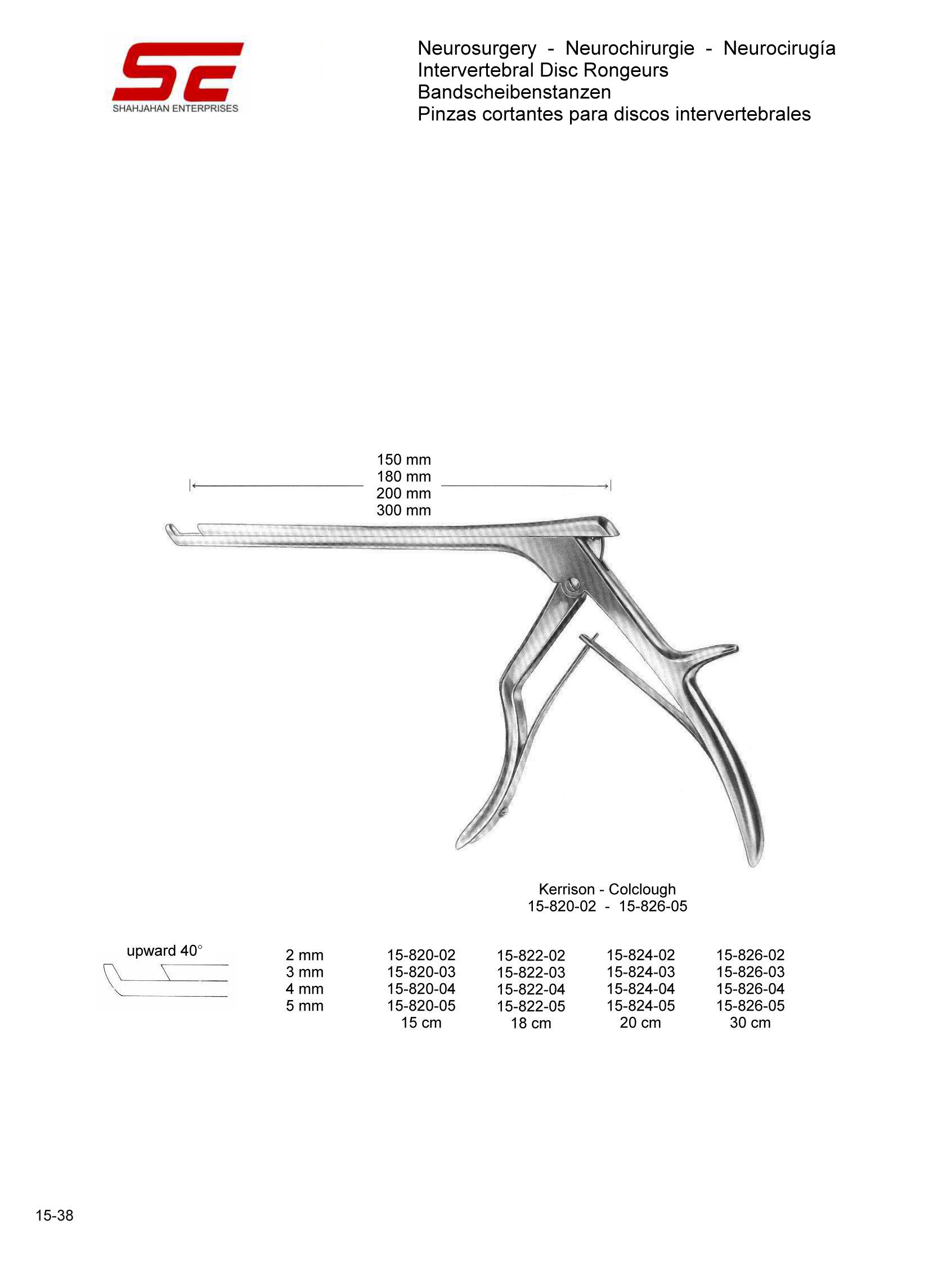 SE
SHAHJAHAN ENTERPRISES

Neurosurgery - Neurochirurgie - Neurocirugía
Intervertebral Disc Rongeurs
Bandscheibenstanzen
Pinzas cortantes para discos intervertebrales

150 mm
180 mm
200 mm
300 mm

Kerrison - Colclough
15-820-02 - 15-826-05

upward 40°

| 2 mm | 15-820-02 | 15-822-02 | 15-824-02 | 15-826-02 |
|---|---|---|---|---|
| 3 mm | 15-820-03 | 15-822-03 | 15-824-03 | 15-826-03 |
| 4 mm | 15-820-04 | 15-822-04 | 15-824-04 | 15-826-04 |
| 5 mm | 15-820-05 | 15-822-05 | 15-824-05 | 15-826-05 |
| | 15 cm | 18 cm | 20 cm | 30 cm |

15-38